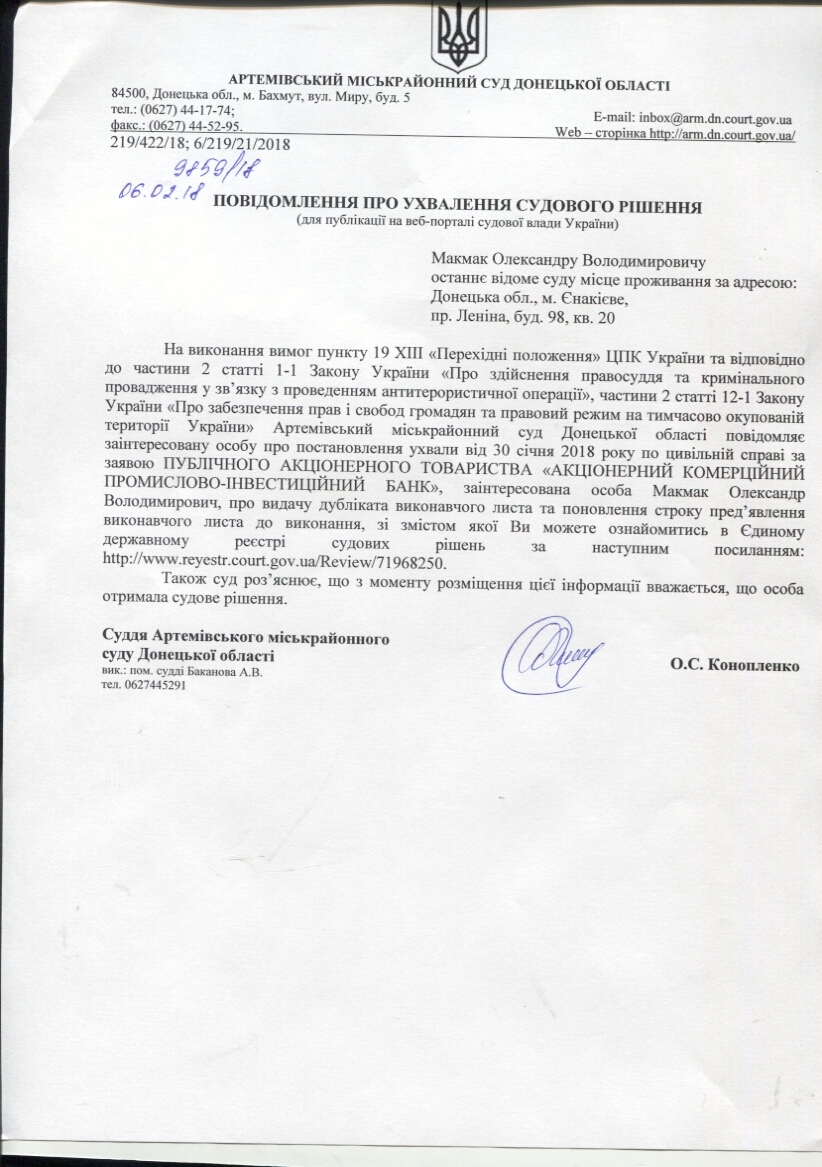 АРТЕМІВСЬКИЙ МІСЬКРАЙОННИЙ СУД ДОНЕЦЬКОЇ ОБЛАСТІ
84500, Донецька обл., м. Бахмут, вул. Миру, буд. 5
тел.: (0627) 44-17-74;
факс.: (0627) 44-52-95.
E-mail: inbox@arm.dn.court.gov.ua
Web – сторінка http://arm.dn.court.gov.ua/
219/422/18; 6/219/21/2018

9859/18
06.02.18

ПОВІДОМЛЕННЯ ПРО УХВАЛЕННЯ СУДОВОГО РІШЕННЯ
(для публікації на веб-порталі судової влади України)

Макмак Олександру Володимировичу
останнє відоме суду місце проживання за адресою:
Донецька обл., м. Єнакієве,
пр. Леніна, буд. 98, кв. 20

На виконання вимог пункту 19 XIII «Перехідні положення» ЦПК України та відповідно до частини 2 статті 1-1 Закону України «Про здійснення правосуддя та кримінального провадження у зв'язку з проведенням антитерористичної операції», частини 2 статті 12-1 Закону України «Про забезпечення прав і свобод громадян та правовий режим на тимчасово окупованій території України» Артемівський міськрайонний суд Донецької області повідомляє заінтересовану особу про постановлення ухвали від 30 січня 2018 року по цивільній справі за заявою ПУБЛІЧНОГО АКЦІОНЕРНОГО ТОВАРИСТВА «АКЦІОНЕРНИЙ КОМЕРЦІЙНИЙ ПРОМИСЛОВО-ІНВЕСТИЦІЙНИЙ БАНК», заінтересована особа Макмак Олександр Володимирович, про видачу дубліката виконавчого листа та поновлення строку пред'явлення виконавчого листа до виконання, зі змістом якої Ви можете ознайомитись в Єдиному державному реєстрі судових рішень за наступним посиланням: http://www.reyestr.court.gov.ua/Review/71968250.

Також суд роз'яснює, що з моменту розміщення цієї інформації вважається, що особа отримала судове рішення.

Суддя Артемівського міськрайонного
суду Донецької області
вик.: пом. судді Баканова А.В.
тел. 0627445291
О.С. Конопленко